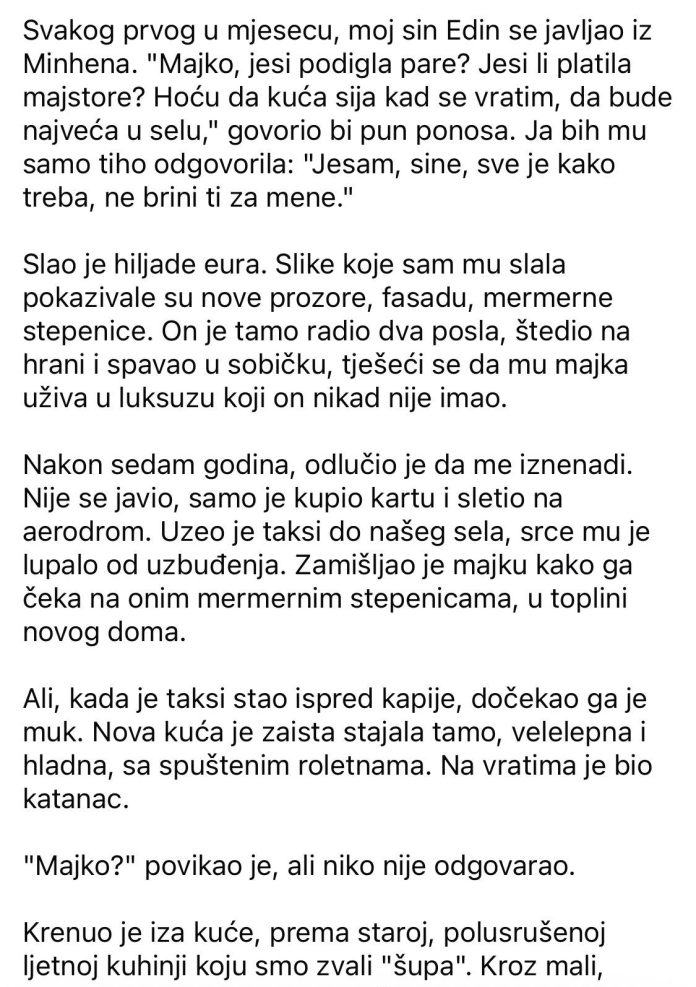 Svakog prvog u mjesecu, moj sin Edin se javljao iz Minhena. "Majko, jesi podigla pare? Jesi li platila majstore? Hoću da kuća sija kad se vratim, da bude najveća u selu," govorio bi pun ponosa. Ja bih mu samo tiho odgovorila: "Jesam, sine, sve je kako treba, ne brini ti za mene."

Slao je hiljade eura. Slike koje sam mu slala pokazivale su nove prozore, fasadu, mermerne stepenice. On je tamo radio dva posla, štedio na hrani i spavao u sobičku, tješeći se da mu majka uživa u luksuzu koji on nikad nije imao.

Nakon sedam godina, odlučio je da me iznenadi. Nije se javio, samo je kupio kartu i sletio na aerodrom. Uzeo je taksi do našeg sela, srce mu je lupalo od uzbuđenja. Zamišljao je majku kako ga čeka na onim mermernim stepenicama, u toplini novog doma.

Ali, kada je taksi stao ispred kapije, dočekao ga je muk. Nova kuća je zaista stajala tamo, velelepna i hladna, sa spuštenim roletnama. Na vratima je bio katanac.

"Majko?" povikao je, ali niko nije odgovarao.

Krenuo je iza kuće, prema staroj, polusrušenoj ljetnoj kuhinji koju smo zvali "šupa". Kroz mali,